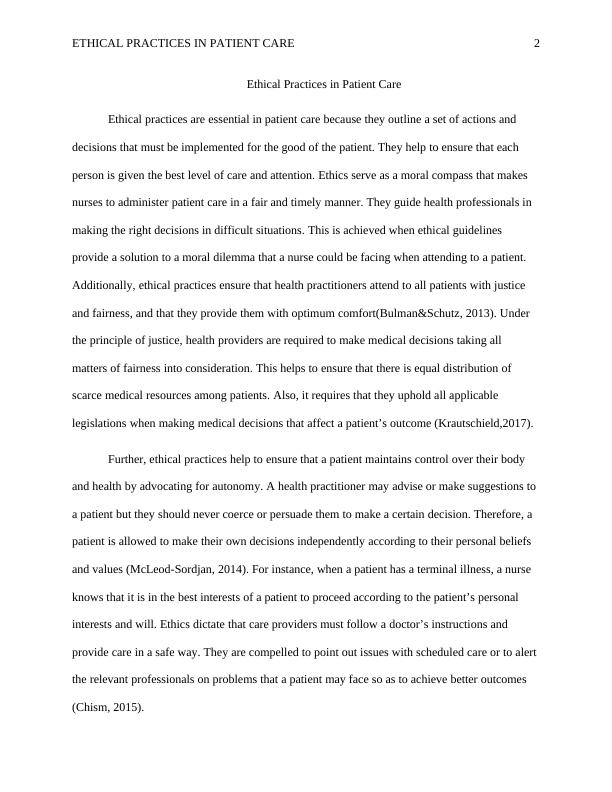 ETHICAL PRACTICES IN PATIENT CARE 2

Ethical Practices in Patient Care

Ethical practices are essential in patient care because they outline a set of actions and decisions that must be implemented for the good of the patient. They help to ensure that each person is given the best level of care and attention. Ethics serve as a moral compass that makes nurses to administer patient care in a fair and timely manner. They guide health professionals in making the right decisions in difficult situations. This is achieved when ethical guidelines provide a solution to a moral dilemma that a nurse could be facing when attending to a patient. Additionally, ethical practices ensure that health practitioners attend to all patients with justice and fairness, and that they provide them with optimum comfort(Bulman&Schutz, 2013). Under the principle of justice, health providers are required to make medical decisions taking all matters of fairness into consideration. This helps to ensure that there is equal distribution of scarce medical resources among patients. Also, it requires that they uphold all applicable legislations when making medical decisions that affect a patient's outcome (Krautschield,2017).

Further, ethical practices help to ensure that a patient maintains control over their body and health by advocating for autonomy. A health practitioner may advise or make suggestions to a patient but they should never coerce or persuade them to make a certain decision. Therefore, a patient is allowed to make their own decisions independently according to their personal beliefs and values (McLeod-Sordjan, 2014). For instance, when a patient has a terminal illness, a nurse knows that it is in the best interests of a patient to proceed according to the patient's personal interests and will. Ethics dictate that care providers must follow a doctor's instructions and provide care in a safe way. They are compelled to point out issues with scheduled care or to alert the relevant professionals on problems that a patient may face so as to achieve better outcomes (Chism, 2015).